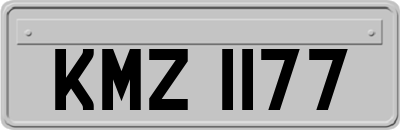 KMZ 1177